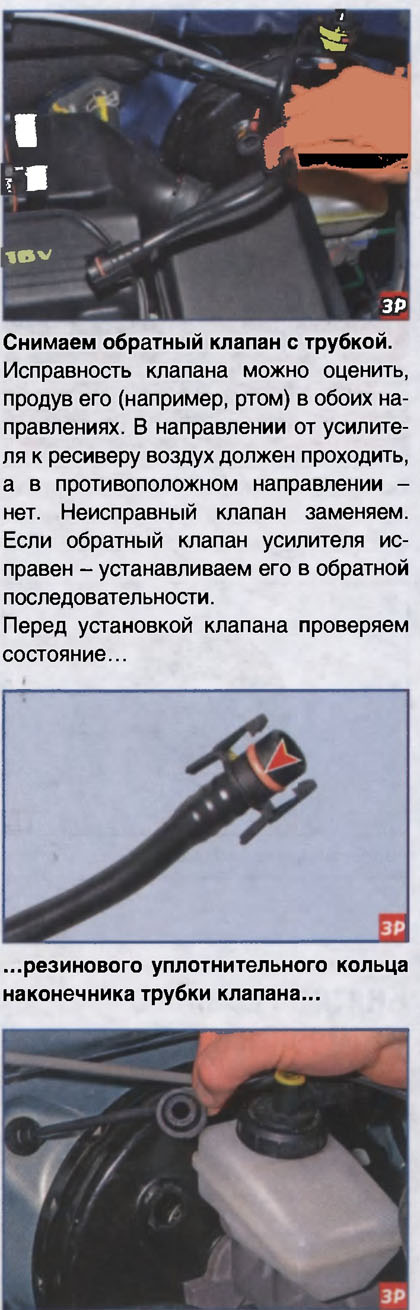 16V

ЗР

Снимаем обратный клапан с трубкой. Исправность клапана можно оценить, продув его (например, ртом) в обоих направлениях. В направлении от усилителя к ресиверу воздух должен проходить, а в противоположном направлении – нет. Неисправный клапан заменяем. Если обратный клапан усилителя исправен – устанавливаем его в обратной последовательности.

Перед установкой клапана проверяем состояние...

ЗР

...резинового уплотнительного кольца наконечника трубки клапана...

ЗР